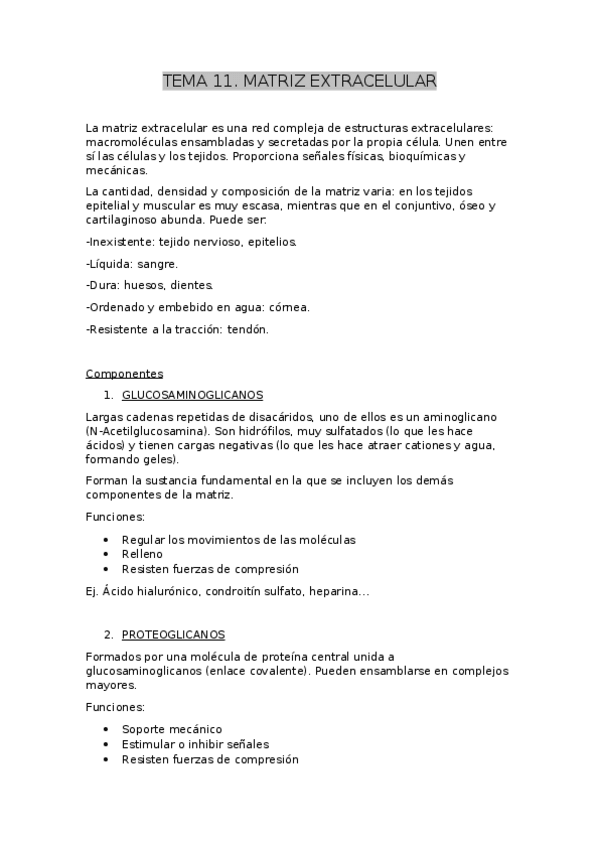 TEMA 11. MATRIZ EXTRACELULAR

La matriz extracelular es una red compleja de estructuras extracelulares: macromoléculas ensambladas y secretadas por la propia célula. Unen entre sí las células y los tejidos. Proporciona señales físicas, bioquímicas y mecánicas.

La cantidad, densidad y composición de la matriz varia: en los tejidos epitelial y muscular es muy escasa, mientras que en el conjuntivo, óseo y cartilaginoso abunda. Puede ser:

-Inexistente: tejido nervioso, epitelios.

-Líquida: sangre.

-Dura: huesos, dientes.

-Ordenado y embebido en agua: córnea.

-Resistente a la tracción: tendón.

Componentes

1. GLUCOSAMINOGLICANOS

Largas cadenas repetidas de disacáridos, uno de ellos es un aminoglicano (N-Acetilglucosamina). Son hidrófilos, muy sulfatados (lo que les hace ácidos) y tienen cargas negativas (lo que les hace atraer cationes y agua, formando geles).

Forman la sustancia fundamental en la que se incluyen los demás componentes de la matriz.

Funciones:

• Regular los movimientos de las moléculas
• Relleno
• Resisten fuerzas de compresión

Ej. Ácido hialurónico, condroitín sulfato, heparina...

2. PROTEOGLICANOS

Formados por una molécula de proteína central unida a glucosaminoglicanos (enlace covalente). Pueden ensamblarse en complejos mayores.

Funciones:

• Soporte mecánico
• Estimular o inhibir señales
• Resisten fuerzas de compresión